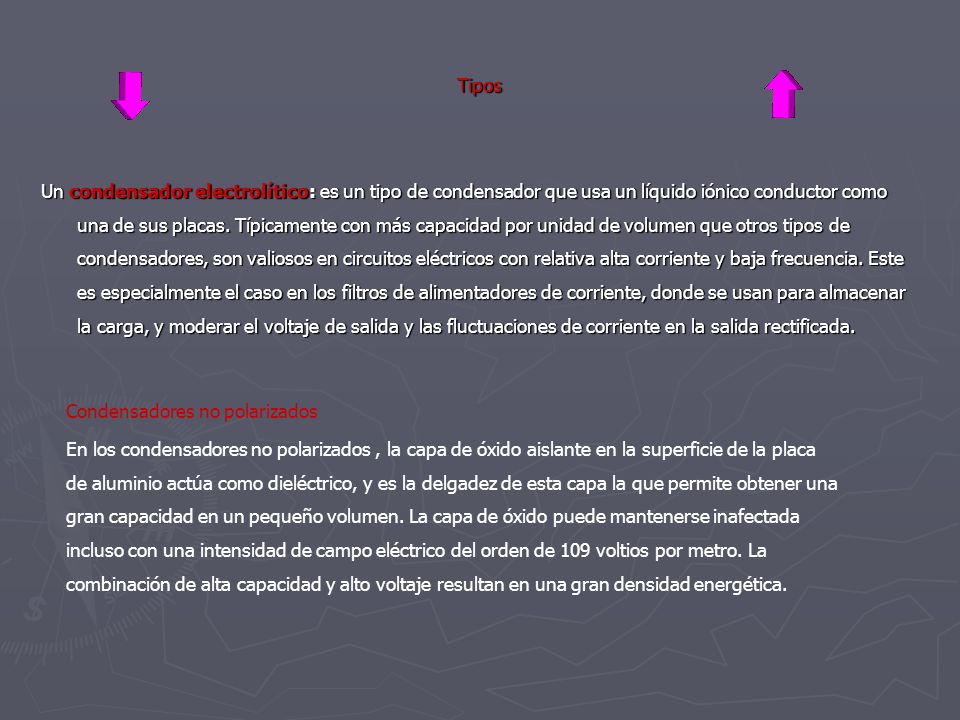 Tipos

Un condensador electrolítico: es un tipo de condensador que usa un líquido iónico conductor como una de sus placas. Típicamente con más capacidad por unidad de volumen que otros tipos de condensadores, son valiosos en circuitos eléctricos con relativa alta corriente y baja frecuencia. Este es especialmente el caso en los filtros de alimentadores de corriente, donde se usan para almacenar la carga, y moderar el voltaje de salida y las fluctuaciones de corriente en la salida rectificada.

Condensadores no polarizados

En los condensadores no polarizados , la capa de óxido aislante en la superficie de la placa de aluminio actúa como dieléctrico, y es la delgadez de esta capa la que permite obtener una gran capacidad en un pequeño volumen. La capa de óxido puede mantenerse inafectada incluso con una intensidad de campo eléctrico del orden de 109 voltios por metro. La combinación de alta capacidad y alto voltaje resultan en una gran densidad energética.